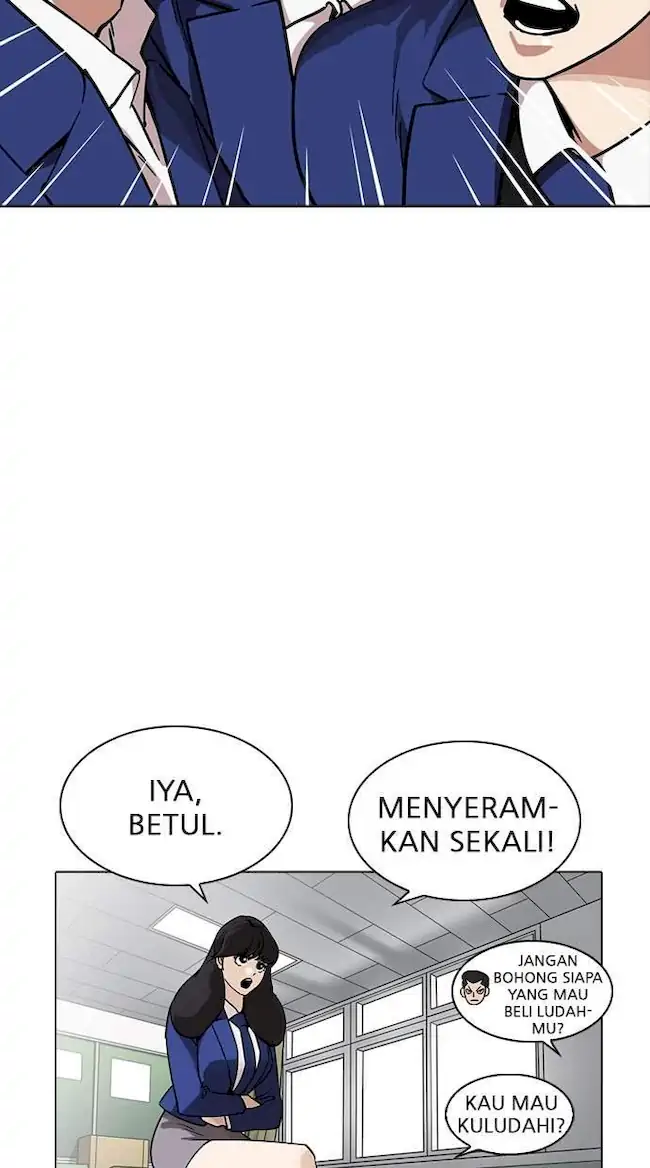 IYA, BETUL.

MENYERAMKAN SEKALI!

JANGAN BOHONG SIAPA YANG MAU BELI LUDAHMU?

KAU MAU KULUDAHI?